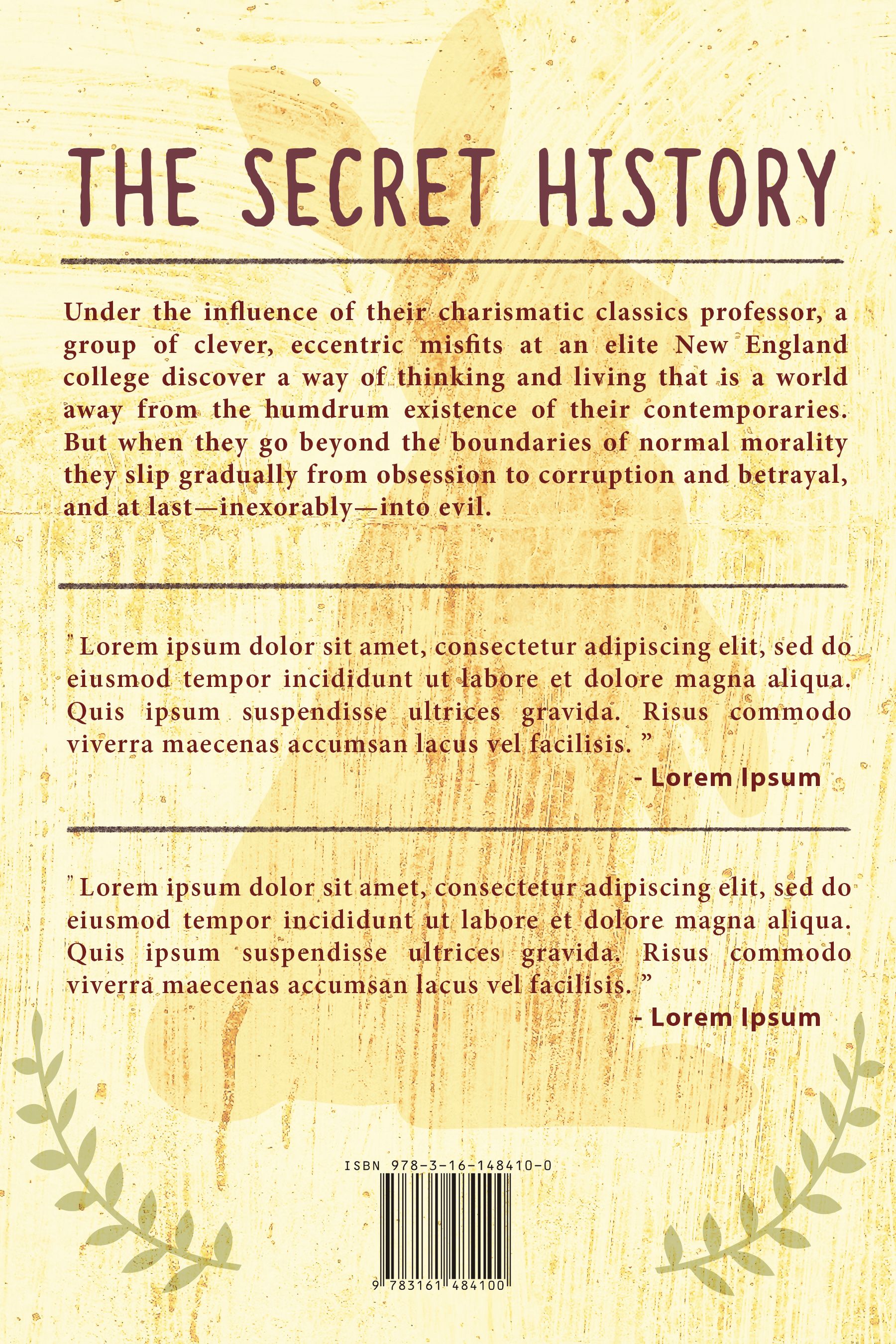 THE SECRET HISTORY

Under the influence of their charismatic classics professor, a group of clever, eccentric misfits at an elite New England college discover a way of thinking and living that is a world away from the humdrum existence of their contemporaries. But when they go beyond the boundaries of normal morality they slip gradually from obsession to corruption and betrayal, and at last—inexorably—into evil.

" Lorem ipsum dolor sit amet, consectetur adipiscing elit, sed do eiusmod tempor incididunt ut labore et dolore magna aliqua. Quis ipsum suspendisse ultrices gravida. Risus commodo viverra maecenas accumsan lacus vel facilisis. "

- Lorem Ipsum

" Lorem ipsum dolor sit amet, consectetur adipiscing elit, sed do eiusmod tempor incididunt ut labore et dolore magna aliqua. Quis ipsum suspendisse ultrices gravida. Risus commodo viverra maecenas accumsan lacus vel facilisis. "

- Lorem Ipsum

ISBN 978-3-16-148410-0

9 783161 484100